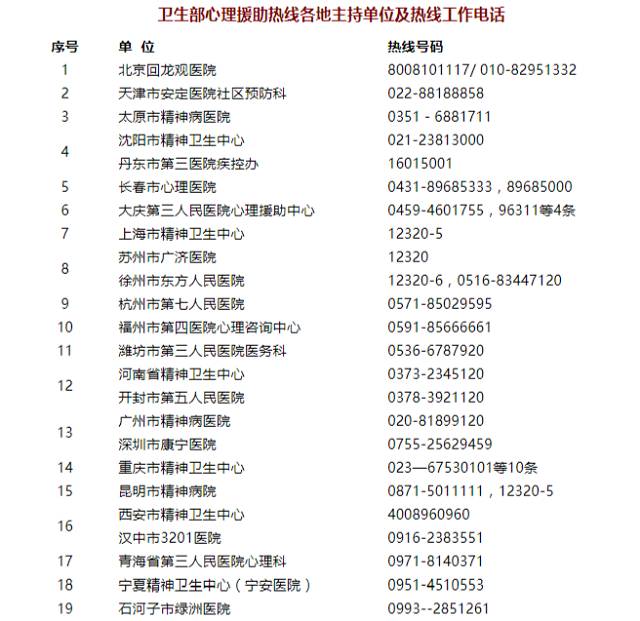 卫生部心理援助热线各地主持单位及热线工作电话

| 序号 | 单 位 | 热线号码 |
|---|---|---|
| 1 | 北京回龙观医院 | 8008101117/ 010-82951332 |
| 2 | 天津市安定医院社区预防科 | 022-88188858 |
| 3 | 太原市精神病医院 | 0351 - 6881711 |
| 4 | 沈阳市精神卫生中心 | 021-23813000 |
|  | 丹东市第三医院疾控办 | 16015001 |
| 5 | 长春市心理医院 | 0431-89685333，89685000 |
| 6 | 大庆第三人民医院心理援助中心 | 0459-4601755，96311等4条 |
| 7 | 上海市精神卫生中心 | 12320-5 |
| 8 | 苏州市广济医院 | 12320 |
|  | 徐州市东方人民医院 | 12320-6，0516-83447120 |
| 9 | 杭州市第七人民医院 | 0571-85029595 |
| 10 | 福州市第四医院心理咨询中心 | 0591-85666661 |
| 11 | 潍坊市第三人民医院医务科 | 0536-6787920 |
| 12 | 河南省精神卫生中心 | 0373-2345120 |
|  | 开封市第五人民医院 | 0378-3921120 |
| 13 | 广州市精神病医院 | 020-81899120 |
|  | 深圳市康宁医院 | 0755-25629459 |
| 14 | 重庆市精神卫生中心 | 023—67530101等10条 |
| 15 | 昆明市精神病院 | 0871-5011111，12320-5 |
| 16 | 西安市精神卫生中心 | 4008960960 |
|  | 汉中市3201医院 | 0916-2383551 |
| 17 | 青海省第三人民医院心理科 | 0971-8140371 |
| 18 | 宁夏精神卫生中心（宁安医院） | 0951-4510553 |
| 19 | 石河子市绿洲医院 | 0993--2851261 |